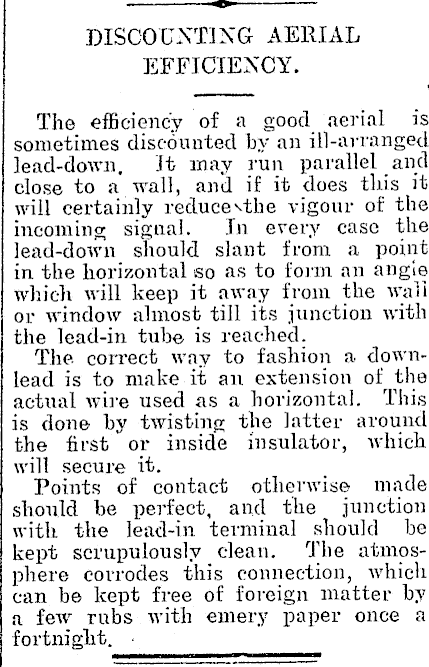 DISCOUNTING AERIAL EFFICIENCY.

The efficiency of a good aerial is sometimes discounted by an ill-arranged lead-down. It may run parallel and close to a wall, and if it does this it will certainly reduce the vigour of the incoming signal. In every case the lead-down should slant from a point in the horizontal so as to form an angle which will keep it away from the wall or window almost till its junction with the lead-in tube is reached.

The correct way to fashion a down-lead is to make it an extension of the actual wire used as a horizontal. This is done by twisting the latter around the first or inside insulator, which will secure it.

Points of contact otherwise made should be perfect, and the junction with the lead-in terminal should be kept scrupulously clean. The atmosphere corrodes this connection, which can be kept free of foreign matter by a few rubs with emery paper once a fortnight.